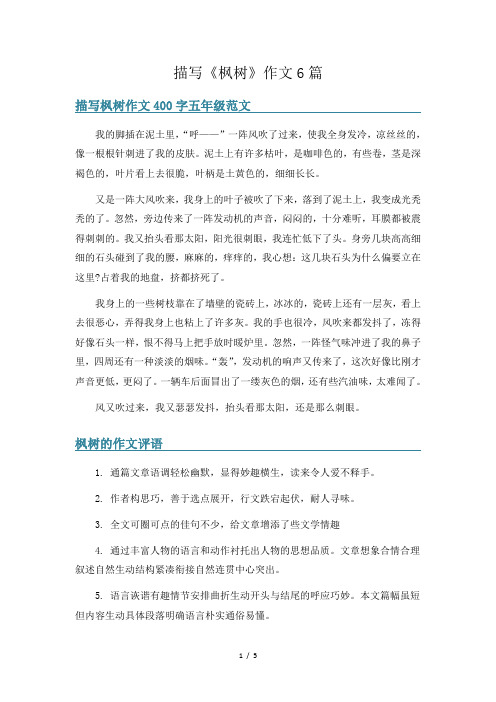 描写《枫树》作文6篇

描写枫树作文400字五年级范文

我的脚插在泥土里，“呼——”一阵风吹了过来，使我全身发冷，凉丝丝的，像一根根针刺进了我的皮肤。泥土上有许多枯叶，是咖啡色的，有些卷，茎是深褐色的，叶片看上去很脆，叶柄是土黄色的，细细长长。

又是一阵大风吹来，我身上的叶子被吹了下来，落到了泥土上，我变成光秃秃的了。忽然，旁边传来了一阵发动机的声音，闷闷的，十分难听，耳膜都被震得刺刺的。我又抬头看那太阳，阳光很刺眼，我连忙低下了头。身旁几块高高细细的石头碰到了我的腰，麻麻的，痒痒的，我心想：这几块石头为什么偏要立在这里?占着我的地盘，挤都挤死了。

我身上的一些树枝靠在了墙壁的瓷砖上，冰冰的，瓷砖上还有一层灰，看上去很恶心，弄得我身上也粘上了许多灰。我的手也很冷，风吹来都发抖了，冻得好像石头一样，恨不得马上把手放时暖炉里。忽然，一阵怪气味冲进了我的鼻子里，四周还有一种淡淡的烟味。“轰”，发动机的响声又传来了，这次好像比刚才声音更低，更闷了。一辆车后面冒出了一缕灰色的烟，还有些汽油味，太难闻了。

风又吹过来，我又瑟瑟发抖，抬头看那太阳，还是那么刺眼。

枫树的作文评语

1. 通篇文章语调轻松幽默，显得妙趣横生，读来令人爱不释手。

2. 作者构思巧，善于选点展开，行文跌宕起伏，耐人寻味。

3. 全文可圈可点的佳句不少，给文章增添了些文学情趣

4. 通过丰富人物的语言和动作衬托出人物的思想品质。文章想象合情合理叙述自然生动结构紧凑衔接自然连贯中心突出。

5. 语言诙谐有趣情节安排曲折生动开头与结尾的呼应巧妙。本文篇幅虽短但内容生动具体段落明确语言朴实通俗易懂。

1 / 5